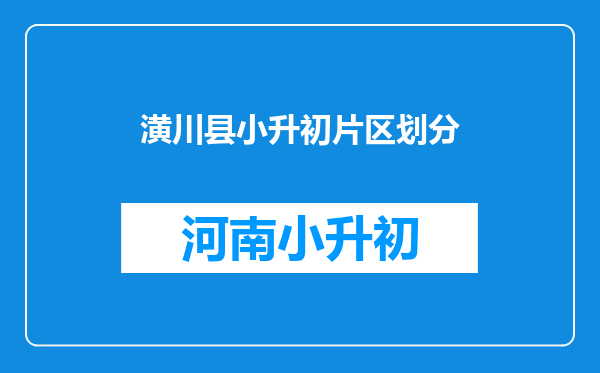 潢川县小升初片区划分

河南小升初